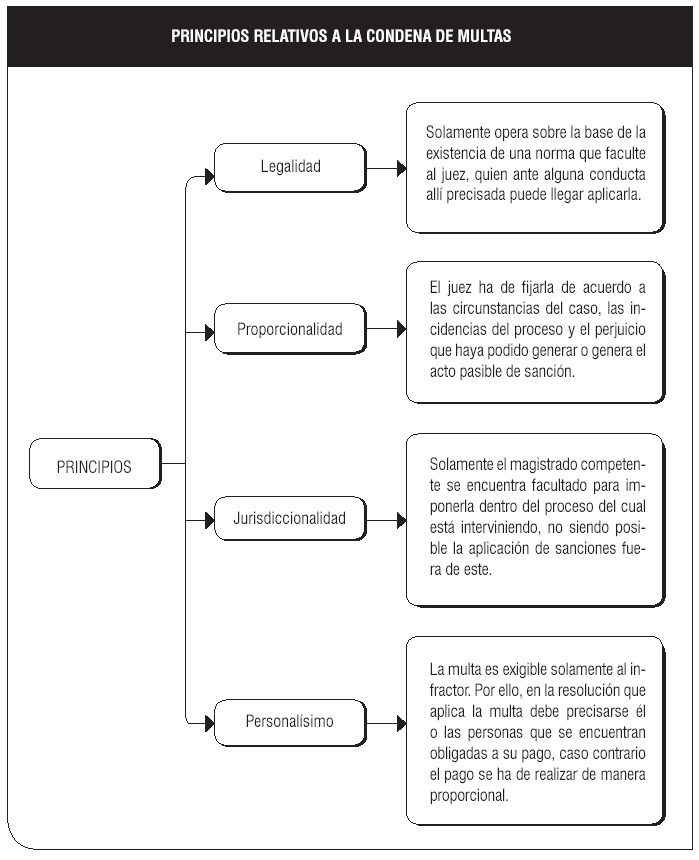 PRINCIPIOS RELATIVOS A LA CONDENA DE MULTAS

PRINCIPIOS

Legalidad

Solamente opera sobre la base de la existencia de una norma que faculte al juez, quien ante alguna conducta allí precisada puede llegar aplicarla.

Proporcionalidad

El juez ha de fijarla de acuerdo a las circunstancias del caso, las incidencias del proceso y el perjuicio que haya podido generar o genera el acto pasible de sanción.

Jurisdiccionalidad

Solamente el magistrado competente se encuentra facultado para imponerla dentro del proceso del cual está interviniendo, no siendo posible la aplicación de sanciones fuera de este.

Personalísimo

La multa es exigible solamente al infractor. Por ello, en la resolución que aplica la multa debe precisarse él o las personas que se encuentran obligadas a su pago, caso contrario el pago se ha de realizar de manera proporcional.